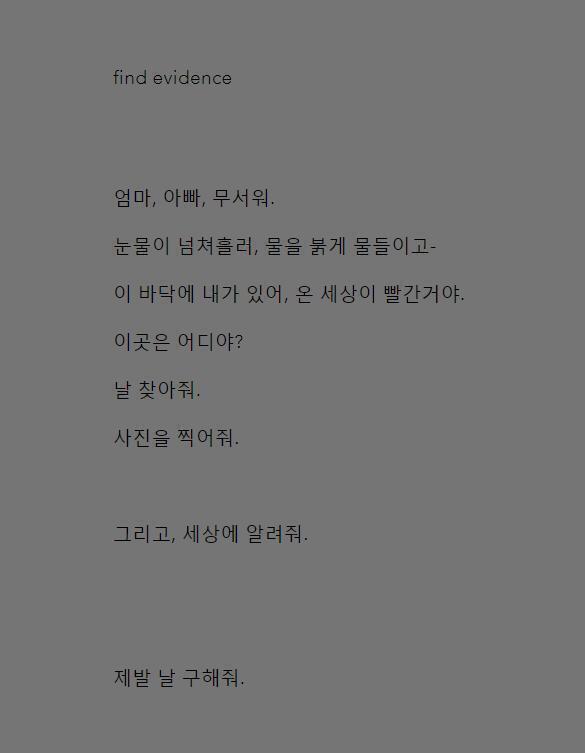 find evidence

엄마, 아빠, 무서워.

눈물이 넘쳐흘러, 물을 붉게 물들이고-

이 바닥에 내가 있어, 온 세상이 빨간거야.

이곳은 어디야?

날 찾아줘.

사진을 찍어줘.

그리고, 세상에 알려줘.

제발 날 구해줘.